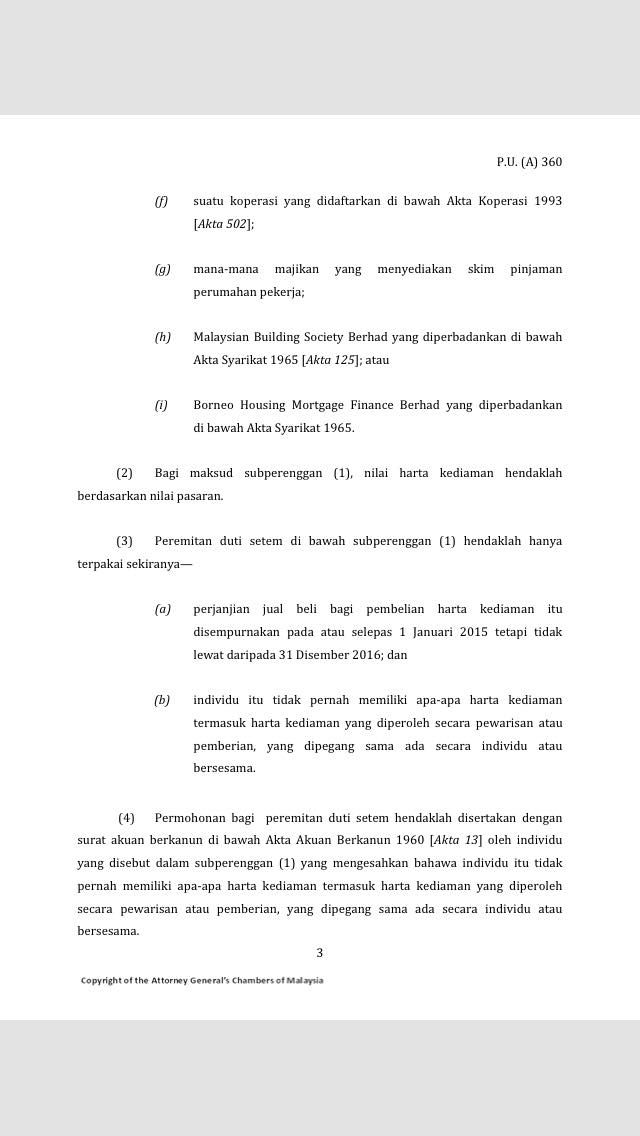 P.U. (A) 360

(f) suatu koperasi yang didaftarkan di bawah Akta Koperasi 1993 [Akta 502];

(g) mana-mana majikan yang menyediakan skim pinjaman perumahan pekerja;

(h) Malaysian Building Society Berhad yang diperbadankan di bawah Akta Syarikat 1965 [Akta 125]; atau

(i) Borneo Housing Mortgage Finance Berhad yang diperbadankan di bawah Akta Syarikat 1965.

(2) Bagi maksud subperenggan (1), nilai harta kediaman hendaklah berdasarkan nilai pasaran.

(3) Peremitan duti setem di bawah subperenggan (1) hendaklah hanya terpakai sekiranya—

(a) perjanjian jual beli bagi pembelian harta kediaman itu disempurnakan pada atau selepas 1 Januari 2015 tetapi tidak lewat daripada 31 Disember 2016; dan

(b) individu itu tidak pernah memiliki apa-apa harta kediaman termasuk harta kediaman yang diperoleh secara pewarisan atau pemberian, yang dipegang sama ada secara individu atau bersesama.

(4) Permohonan bagi peremitan duti setem hendaklah disertakan dengan surat akuan berkanun di bawah Akta Akuan Berkanun 1960 [Akta 13] oleh individu yang disebut dalam subperenggan (1) yang mengesahkan bahawa individu itu tidak pernah memiliki apa-apa harta kediaman termasuk harta kediaman yang diperoleh secara pewarisan atau pemberian, yang dipegang sama ada secara individu atau bersesama.

3

Copyright of the Attorney General's Chambers of Malaysia